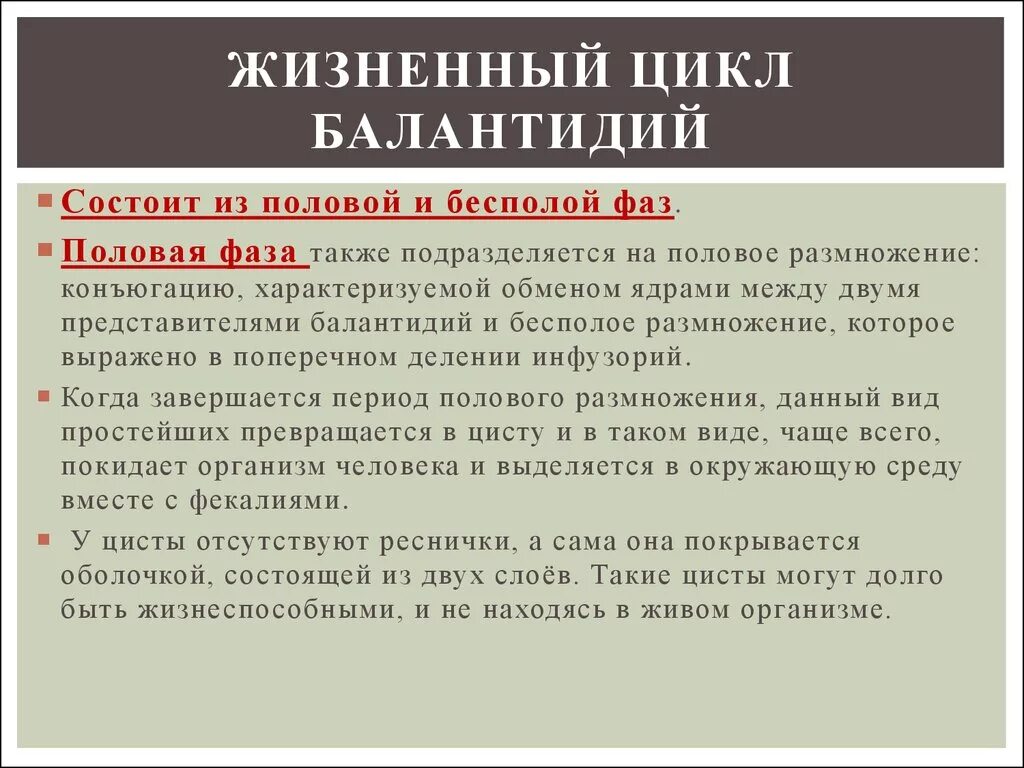 ЖИЗНЕННЫЙ ЦИКЛ БАЛАНТИДИЙ

Состоит из половой и бесполой фаз.

Половая фаза также подразделяется на половое размножение: конъюгацию, характеризуемой обменом ядрами между двумя представителями балантидий и бесполое размножение, которое выражено в поперечном делении инфузорий.

Когда завершается период полового размножения, данный вид простейших превращается в цисту и в таком виде, чаще всего, покидает организм человека и выделяется в окружающую среду вместе с фекалиями.

У цисты отсутствуют реснички, а сама она покрывается оболочкой, состоящей из двух слоёв. Такие цисты могут долго быть жизнеспособными, и не находясь в живом организме.